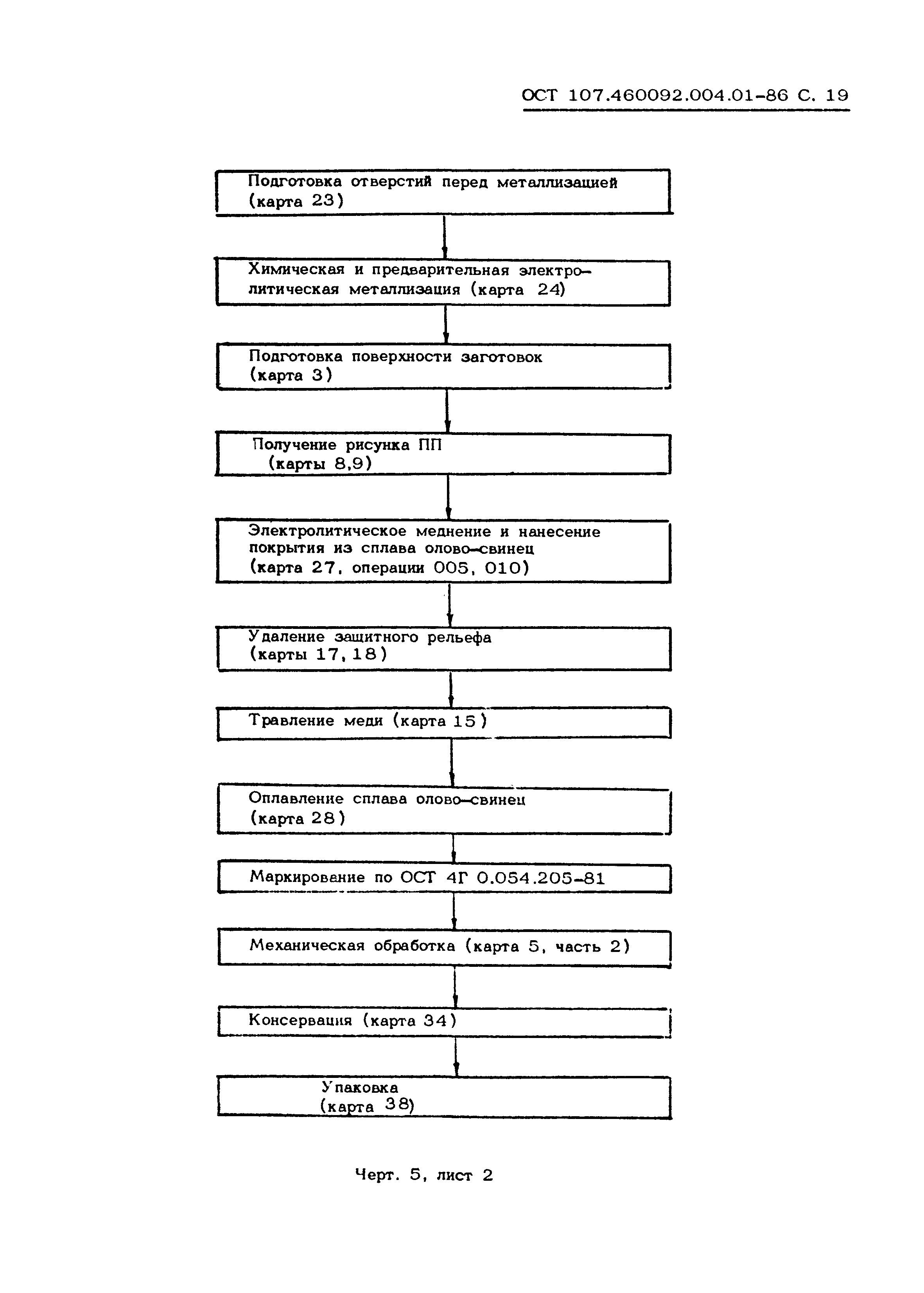 ОСТ 107.460092.004.01-86 С. 19

Подготовка отверстий перед металлизацией (карта 23)

Химическая и предварительная электролитическая металлизация (карта 24)

Подготовка поверхности заготовок (карта 3)

Получение рисунка ПП (карты 8,9)

Электролитическое меднение и нанесение покрытия из сплава олово-свинец (карта 27, операции 005, 010)

Удаление защитного рельефа (карты 17, 18)

Травление меди (карта 15)

Оплавление сплава олово-свинец (карта 28)

Маркирование по ОСТ 4Г 0.054.205-81

Механическая обработка (карта 5, часть 2)

Консервация (карта 34)

Упаковка (карта 38)

Черт. 5, лист 2